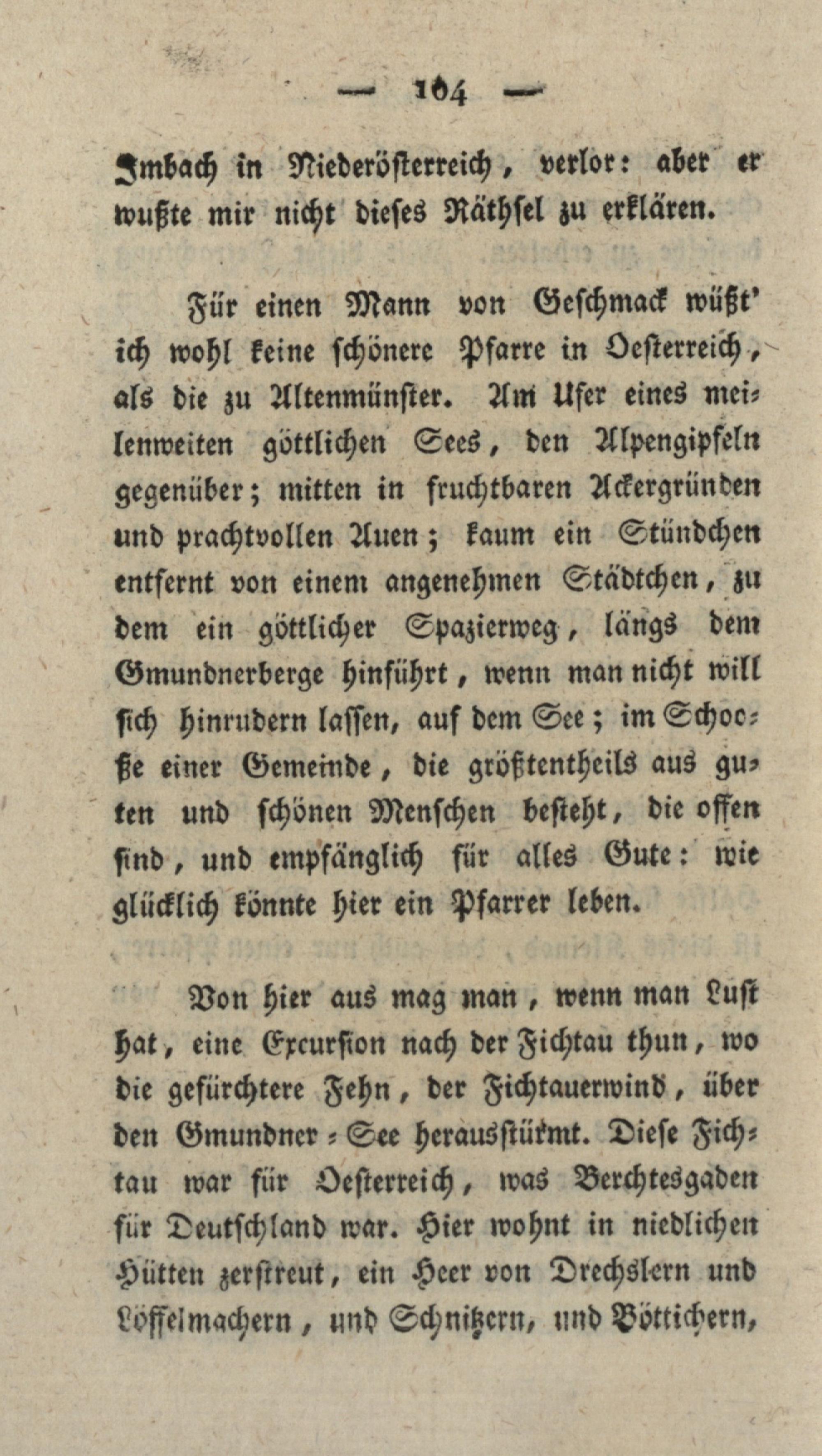 — 164 —

Imbach in Niederösterreich, verlor: aber er wußte mir nicht dieses Räthsel zu erklären.

Für einen Mann von Geschmack wüßt' ich wohl keine schönere Pfarre in Oesterreich, als die zu Altenmünster. Am Ufer eines meilenweiten göttlichen Sees, den Alpengipfeln gegenüber; mitten in fruchtbaren Ackergründen und prachtvollen Auen; kaum ein Stündchen entfernt von einem angenehmen Städtchen, zu dem ein göttlicher Spazierweg, längs dem Gmundnerberge hinführt, wenn man nicht will sich hinrudern lassen, auf dem See; im Schooße einer Gemeinde, die größtentheils aus guten und schönen Menschen besteht, die offen sind, und empfänglich für alles Gute: wie glücklich könnte hier ein Pfarrer leben.

Von hier aus mag man, wenn man Lust hat, eine Excursion nach der Fichtau thun, wo die gefürchtere Fehn, der Fichtauerwind, über den Gmundner-See herausstürmt. Diese Fichtau war für Oesterreich, was Berchtesgaden für Deutschland war. Hier wohnt in niedlichen Hütten zerstreut, ein Heer von Drechslern und Löffelmachern, und Schnitzern, und Böttichern,